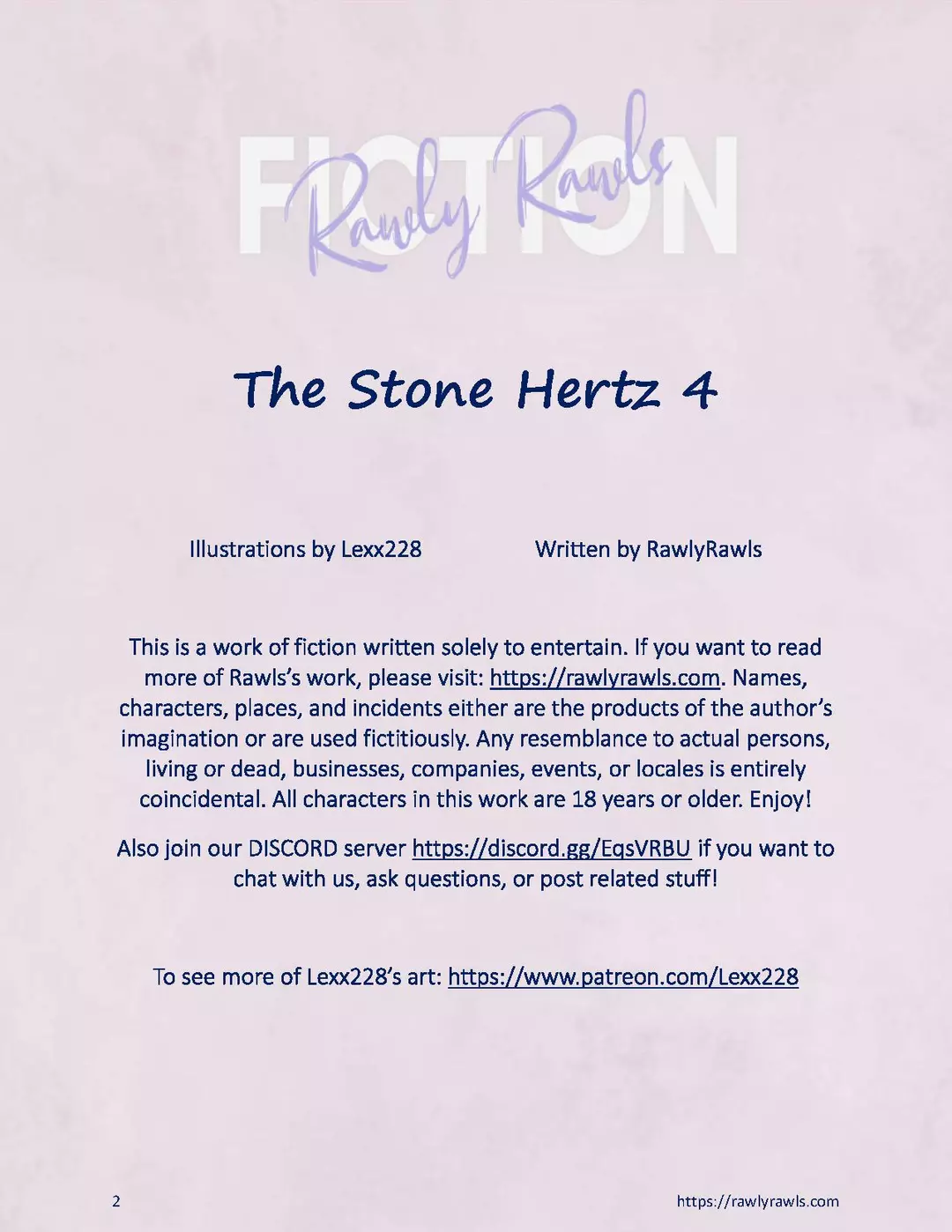 FICTION
Rawly Rawls

The Stone Hertz 4

Illustrations by Lexx228 Written by RawlyRawls

This is a work of fiction written solely to entertain. If you want to read more of Rawls's work, please visit: https://rawlyrawls.com. Names, characters, places, and incidents either are the products of the author's imagination or are used fictitiously. Any resemblance to actual persons, living or dead, businesses, companies, events, or locales is entirely coincidental. All characters in this work are 18 years or older. Enjoy!

Also join our DISCORD server https://discord.gg/EqsVRBU if you want to chat with us, ask questions, or post related stuff!

To see more of Lexx228's art: https://www.patreon.com/Lexx228

2 https://rawlyrawls.com